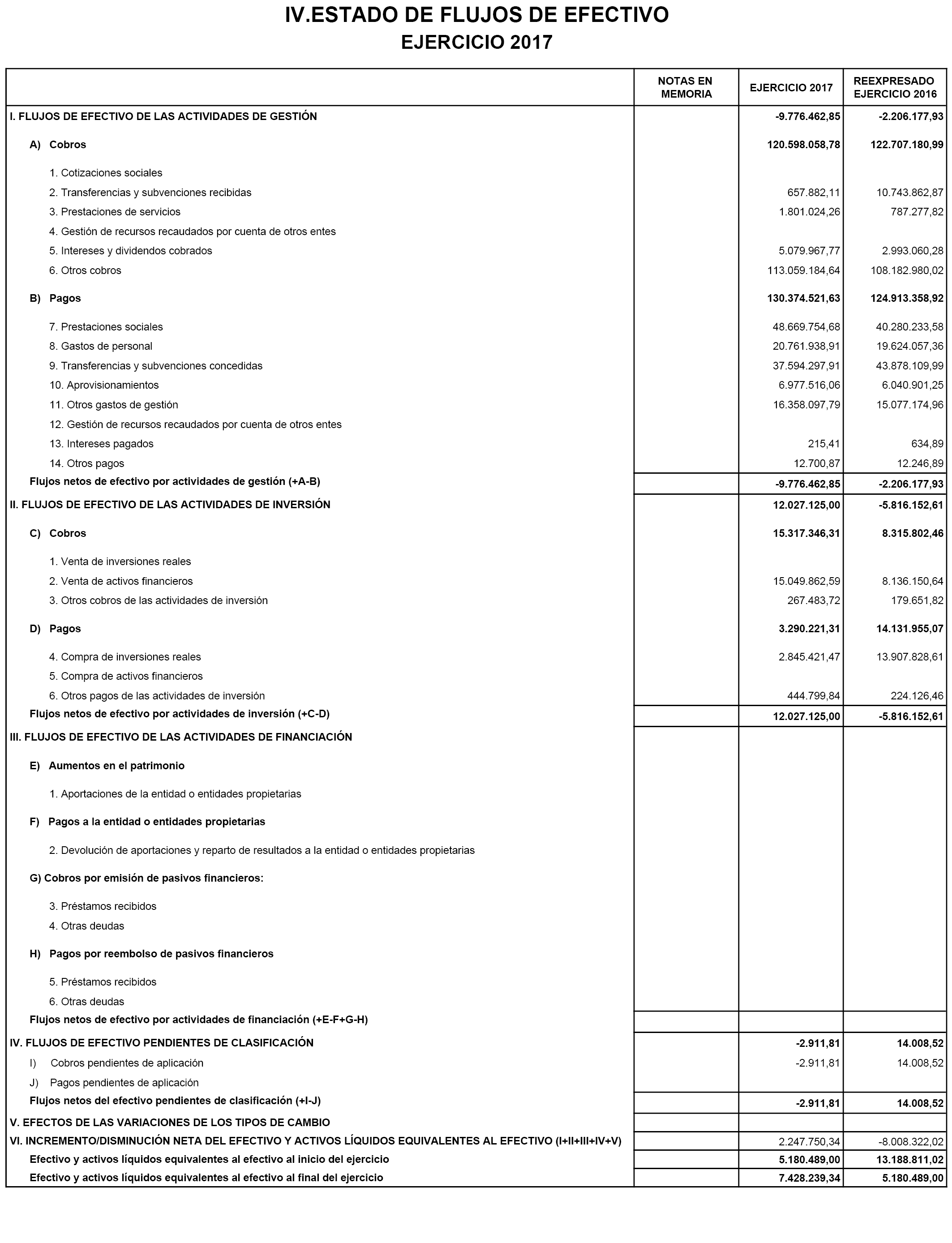 IV.ESTADO DE FLUJOS DE EFECTIVO
EJERCICIO 2017

| | NOTAS EN MEMORIA | EJERCICIO 2017 | REEXPRESADO EJERCICIO 2016 |
|---|---|---|---|
| I. FLUJOS DE EFECTIVO DE LAS ACTIVIDADES DE GESTIÓN | | -9.776.462,85 | -2.206.177,93 |
| A) Cobros | | 120.598.058,78 | 122.707.180,99 |
| 1. Cotizaciones sociales | | | |
| 2. Transferencias y subvenciones recibidas | | 657.882,11 | 10.743.862,87 |
| 3. Prestaciones de servicios | | 1.801.024,26 | 787.277,82 |
| 4. Gestión de recursos recaudados por cuenta de otros entes | | | |
| 5. Intereses y dividendos cobrados | | 5.079.967,77 | 2.993.060,28 |
| 6. Otros cobros | | 113.059.184,64 | 108.182.980,02 |
| B) Pagos | | 130.374.521,63 | 124.913.358,92 |
| 7. Prestaciones sociales | | 48.669.754,68 | 40.280.233,58 |
| 8. Gastos de personal | | 20.761.938,91 | 19.624.057,36 |
| 9. Transferencias y subvenciones concedidas | | 37.594.297,91 | 43.878.109,99 |
| 10. Aprovisionamientos | | 6.977.516,06 | 6.040.901,25 |
| 11. Otros gastos de gestión | | 16.358.097,79 | 15.077.174,96 |
| 12. Gestión de recursos recaudados por cuenta de otros entes | | | |
| 13. Intereses pagados | | 215,41 | 634,89 |
| 14. Otros pagos | | 12.700,87 | 12.246,89 |
| Flujos netos de efectivo por actividades de gestión (+A-B) | | -9.776.462,85 | -2.206.177,93 |
| II. FLUJOS DE EFECTIVO DE LAS ACTIVIDADES DE INVERSIÓN | | 12.027.125,00 | -5.816.152,61 |
| C) Cobros | | 15.317.346,31 | 8.315.802,46 |
| 1. Venta de inversiones reales | | | |
| 2. Venta de activos financieros | | 15.049.862,59 | 8.136.150,64 |
| 3. Otros cobros de las actividades de inversión | | 267.483,72 | 179.651,82 |
| D) Pagos | | 3.290.221,31 | 14.131.955,07 |
| 4. Compra de inversiones reales | | 2.845.421,47 | 13.907.828,61 |
| 5. Compra de activos financieros | | | |
| 6. Otros pagos de las actividades de inversión | | 444.799,84 | 224.126,46 |
| Flujos netos de efectivo por actividades de inversión (+C-D) | | 12.027.125,00 | -5.816.152,61 |
| III. FLUJOS DE EFECTIVO DE LAS ACTIVIDADES DE FINANCIACIÓN | | | |
| E) Aumentos en el patrimonio | | | |
| 1. Aportaciones de la entidad o entidades propietarias | | | |
| F) Pagos a la entidad o entidades propietarias | | | |
| 2. Devolución de aportaciones y reparto de resultados a la entidad o entidades propietarias | | | |
| G) Cobros por emisión de pasivos financieros: | | | |
| 3. Préstamos recibidos | | | |
| 4. Otras deudas | | | |
| H) Pagos por reembolso de pasivos financieros | | | |
| 5. Préstamos recibidos | | | |
| 6. Otras deudas | | | |
| Flujos netos de efectivo por actividades de financiación (+E-F+G-H) | | | |
| IV. FLUJOS DE EFECTIVO PENDIENTES DE CLASIFICACIÓN | | -2.911,81 | 14.008,52 |
| I) Cobros pendientes de aplicación | | -2.911,81 | 14.008,52 |
| J) Pagos pendientes de aplicación | | | |
| Flujos netos del efectivo pendientes de clasificación (+I-J) | | -2.911,81 | 14.008,52 |
| V. EFECTOS DE LAS VARIACIONES DE LOS TIPOS DE CAMBIO | | | |
| VI. INCREMENTO/DISMINUCIÓN NETA DEL EFECTIVO Y ACTIVOS LÍQUIDOS EQUIVALENTES AL EFECTIVO (I+II+III+IV+V) | | 2.247.750,34 | -8.008.322,02 |
| Efectivo y activos líquidos equivalentes al efectivo al inicio del ejercicio | | 5.180.489,00 | 13.188.811,02 |
| Efectivo y activos líquidos equivalentes al efectivo al final del ejercicio | | 7.428.239,34 | 5.180.489,00 |